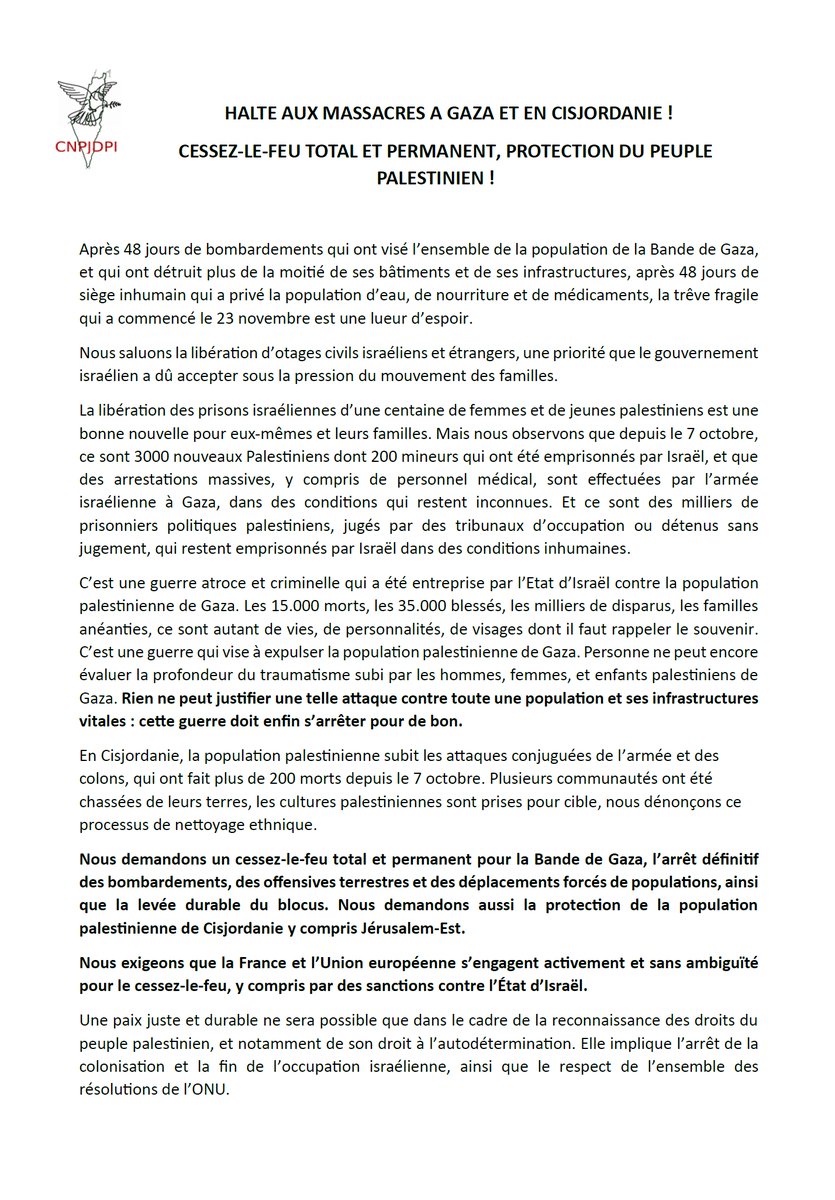 CNPJDPI

HALTE AUX MASSACRES A GAZA ET EN CISJORDANIE !

CESSEZ-LE-FEU TOTAL ET PERMANENT, PROTECTION DU PEUPLE PALESTINIEN !

Après 48 jours de bombardements qui ont visé l'ensemble de la population de la Bande de Gaza, et qui ont détruit plus de la moitié de ses bâtiments et de ses infrastructures, après 48 jours de siège inhumain qui a privé la population d'eau, de nourriture et de médicaments, la trêve fragile qui a commencé le 23 novembre est une lueur d'espoir.

Nous saluons la libération d'otages civils israéliens et étrangers, une priorité que le gouvernement israélien a dû accepter sous la pression du mouvement des familles.

La libération des prisons israéliennes d'une centaine de femmes et de jeunes palestiniens est une bonne nouvelle pour eux-mêmes et leurs familles. Mais nous observons que depuis le 7 octobre, ce sont 3000 nouveaux Palestiniens dont 200 mineurs qui ont été emprisonnés par Israël, et que des arrestations massives, y compris de personnel médical, sont effectuées par l'armée israélienne à Gaza, dans des conditions qui restent inconnues. Et ce sont des milliers de prisonniers politiques palestiniens, jugés par des tribunaux d'occupation ou détenus sans jugement, qui restent emprisonnés par Israël dans des conditions inhumaines.

C'est une guerre atroce et criminelle qui a été entreprise par l'Etat d'Israël contre la population palestinienne de Gaza. Les 15.000 morts, les 35.000 blessés, les milliers de disparus, les familles anéanties, ce sont autant de vies, de personnalités, de visages dont il faut rappeler le souvenir. C'est une guerre qui vise à expulser la population palestinienne de Gaza. Personne ne peut encore évaluer la profondeur du traumatisme subi par les hommes, femmes, et enfants palestiniens de Gaza. Rien ne peut justifier une telle attaque contre toute une population et ses infrastructures vitales : cette guerre doit enfin s'arrêter pour de bon.

En Cisjordanie, la population palestinienne subit les attaques conjuguées de l'armée et des colons, qui ont fait plus de 200 morts depuis le 7 octobre. Plusieurs communautés ont été chassées de leurs terres, les cultures palestiniennes sont prises pour cible, nous dénonçons ce processus de nettoyage ethnique.

Nous demandons un cessez-le-feu total et permanent pour la Bande de Gaza, l'arrêt définitif des bombardements, des offensives terrestres et des déplacements forcés de populations, ainsi que la levée durable du blocus. Nous demandons aussi la protection de la population palestinienne de Cisjordanie y compris Jérusalem-Est.

Nous exigeons que la France et l'Union européenne s'engagent activement et sans ambiguïté pour le cessez-le-feu, y compris par des sanctions contre l'État d'Israël.

Une paix juste et durable ne sera possible que dans le cadre de la reconnaissance des droits du peuple palestinien, et notamment de son droit à l'autodétermination. Elle implique l'arrêt de la colonisation et la fin de l'occupation israélienne, ainsi que le respect de l'ensemble des résolutions de l'ONU.